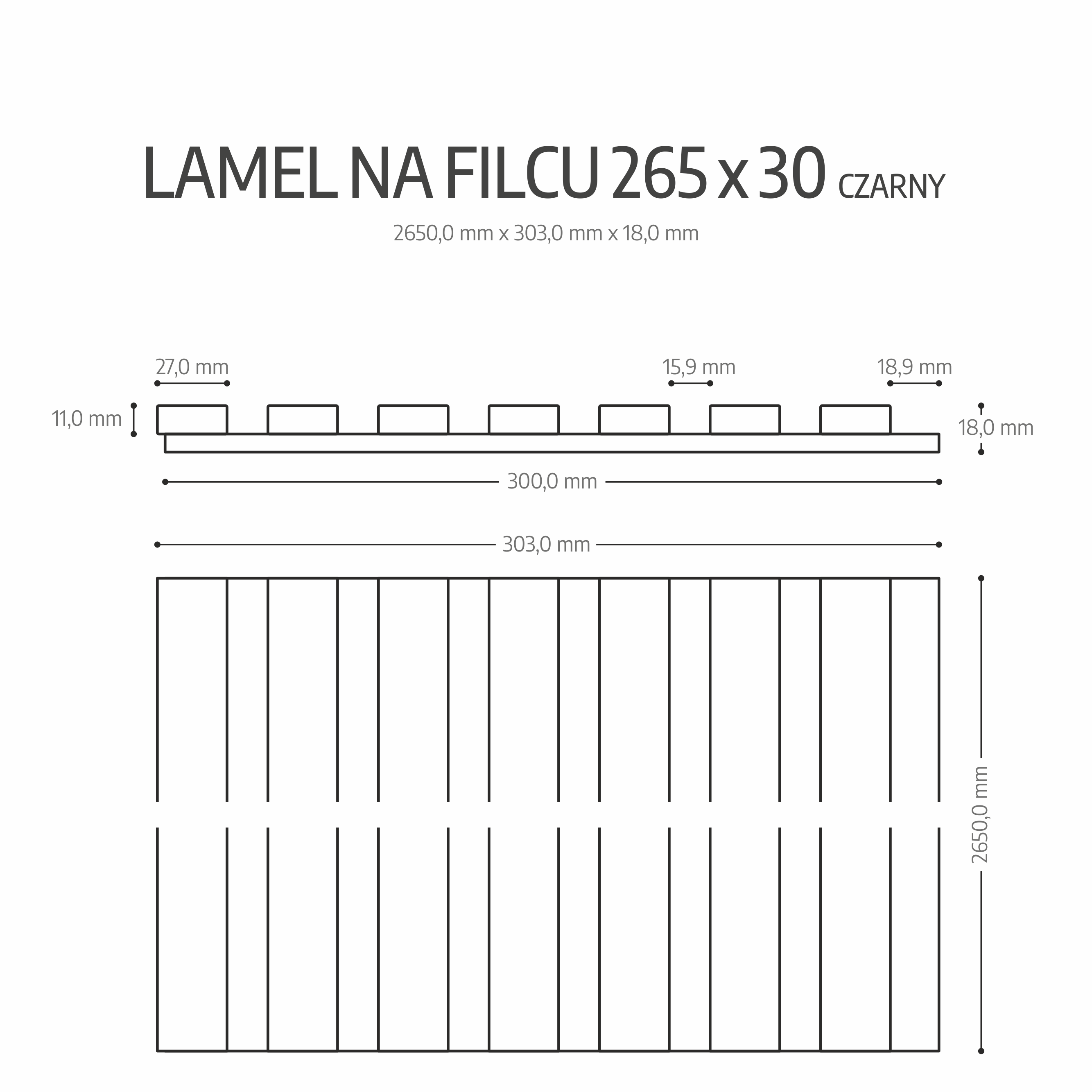 LAMEL NA FILCU 265 x 30 CZARNY

2650,0 mm x 303,0 mm x 18,0 mm

27,0 mm

15,9 mm

18,9 mm

11,0 mm

18,0 mm

300,0 mm

303,0 mm

2650,0 mm